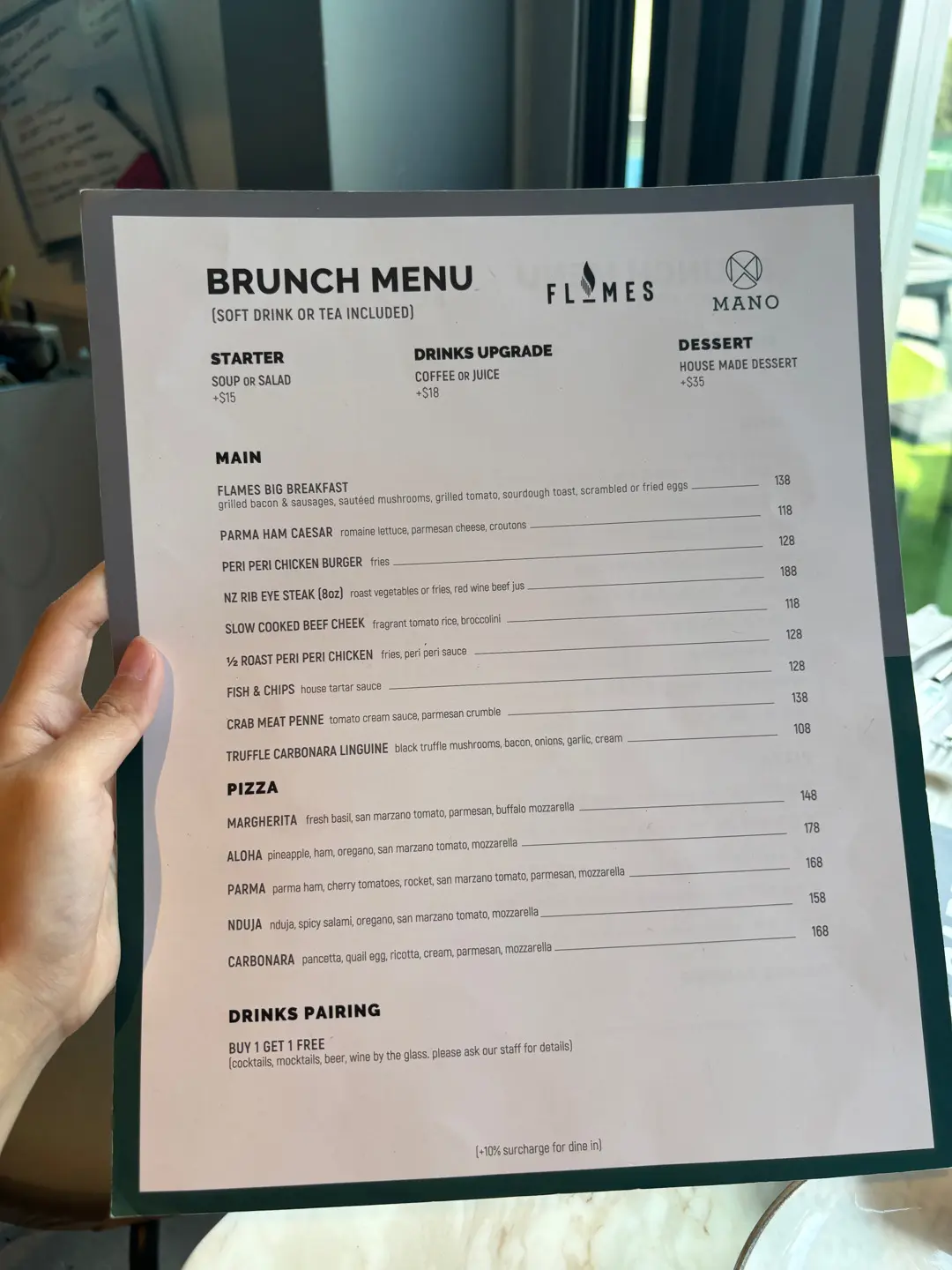 BRUNCH MENU
(SOFT DRINK OR TEA INCLUDED)

FLAMES

MANO

STARTER
SOUP OR SALAD
+$15

DRINKS UPGRADE
COFFEE OR JUICE
+$18

DESSERT
HOUSE MADE DESSERT
+$35

MAIN

FLAMES BIG BREAKFAST grilled bacon & sausages, sautéed mushrooms, grilled tomato, sourdough toast, scrambled or fried eggs 138

PARMA HAM CAESAR romaine lettuce, parmesan cheese, croutons 118

PERI PERI CHICKEN BURGER fries 128

NZ RIB EYE STEAK (8oz) roast vegetables or fries, red wine beef jus 188

SLOW COOKED BEEF CHEEK fragrant tomato rice, broccolini 118

½ ROAST PERI PERI CHICKEN fries, peri peri sauce 128

FISH & CHIPS house tartar sauce 128

CRAB MEAT PENNE tomato cream sauce, parmesan crumble 138

TRUFFLE CARBONARA LINGUINE black truffle mushrooms, bacon, onions, garlic, cream 108

PIZZA

MARGHERITA fresh basil, san marzano tomato, parmesan, buffalo mozzarella 148

ALOHA pineapple, ham, oregano, san marzano tomato, mozzarella 178

PARMA parma ham, cherry tomatoes, rocket, san marzano tomato, parmesan, mozzarella 168

NDUJA nduja, spicy salami, oregano, san marzano tomato, mozzarella 158

CARBONARA pancetta, quail egg, ricotta, cream, parmesan, mozzarella 168

DRINKS PAIRING

BUY 1 GET 1 FREE
(cocktails, mocktails, beer, wine by the glass. please ask our staff for details)

(+10% surcharge for dine in)